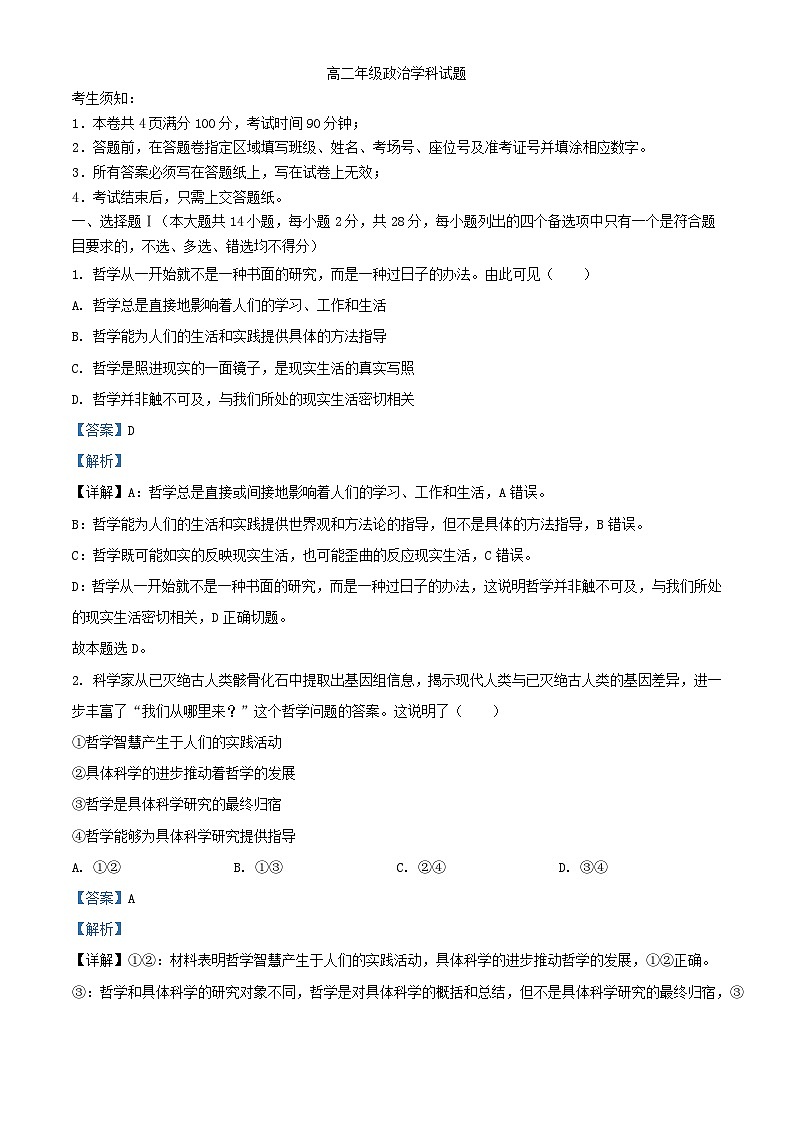 高二年级政治学科试题

考生须知：

1．本卷共 4 页满分 100 分，考试时间 90 分钟；

2．答题前，在答题卷指定区域填写班级、姓名、考场号、座位号及准考证号并填涂相应数字。

3．所有答案必须写在答题纸上，写在试卷上无效；

4．考试结束后，只需上交答题纸。

一、选择题Ⅰ（本大题共 14 小题，每小题 2 分，共 28 分，每小题列出的四个备选项中只有一个是符合题目要求的，不选、多选、错选均不得分）

1. 哲学从一开始就不是一种书面的研究，而是一种过日子的办法。由此可见（　　）

A. 哲学总是直接地影响着人们的学习、工作和生活

B. 哲学能为人们的生活和实践提供具体的方法指导

C. 哲学是照进现实的一面镜子，是现实生活的真实写照

D. 哲学并非触不可及，与我们所处的现实生活密切相关

【答案】D

【解析】

【详解】A：哲学总是直接或间接地影响着人们的学习、工作和生活，A 错误。

B：哲学能为人们的生活和实践提供世界观和方法论的指导，但不是具体的方法指导，B 错误。

C：哲学既可能如实的反映现实生活，也可能歪曲的反应现实生活，C 错误。

D：哲学从一开始就不是一种书面的研究，而是一种过日子的办法，这说明哲学并非触不可及，与我们所处的现实生活密切相关，D 正确切题。

故本题选 D。

2. 科学家从已灭绝古人类骸骨化石中提取出基因组信息，揭示现代人类与已灭绝古人类的基因差异，进一步丰富了“我们从哪里来？”这个哲学问题的答案。这说明了（　　）

①哲学智慧产生于人们的实践活动

②具体科学的进步推动着哲学的发展

③哲学是具体科学研究的最终归宿

④哲学能够为具体科学研究提供指导

A. ①②　　B. ①③　　C. ②④　　D. ③④

【答案】A

【解析】

【详解】①②：材料表明哲学智慧产生于人们的实践活动，具体科学的进步推动哲学的发展，①②正确。

③：哲学和具体科学的研究对象不同，哲学是对具体科学的概括和总结，但不是具体科学研究的最终归宿，③